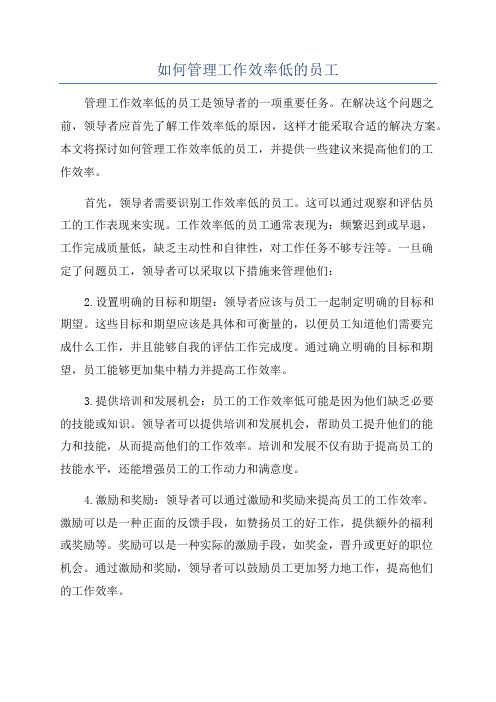 如何管理工作效率低的员工

管理工作效率低的员工是领导者的一项重要任务。在解决这个问题之前，领导者应首先了解工作效率低的原因，这样才能采取合适的解决方案。本文将探讨如何管理工作效率低的员工，并提供一些建议来提高他们的工作效率。

首先，领导者需要识别工作效率低的员工。这可以通过观察和评估员工的工作表现来实现。工作效率低的员工通常表现为：频繁迟到或早退，工作完成质量低，缺乏主动性和自律性，对工作任务不够专注等。一旦确定了问题员工，领导者可以采取以下措施来管理他们：

2.设置明确的目标和期望：领导者应该与员工一起制定明确的目标和期望。这些目标和期望应该是具体和可衡量的，以便员工知道他们需要完成什么工作，并且能够自我的评估工作完成度。通过确立明确的目标和期望，员工能够更加集中精力并提高工作效率。

3.提供培训和发展机会：员工的工作效率低可能是因为他们缺乏必要的技能或知识。领导者可以提供培训和发展机会，帮助员工提升他们的能力和技能，从而提高他们的工作效率。培训和发展不仅有助于提高员工的技能水平，还能增强员工的工作动力和满意度。

4.激励和奖励：领导者可以通过激励和奖励来提高员工的工作效率。激励可以是一种正面的反馈手段，如赞扬员工的好工作，提供额外的福利或奖励等。奖励可以是一种实际的激励手段，如奖金，晋升或更好的职位机会。通过激励和奖励，领导者可以鼓励员工更加努力地工作，提高他们的工作效率。